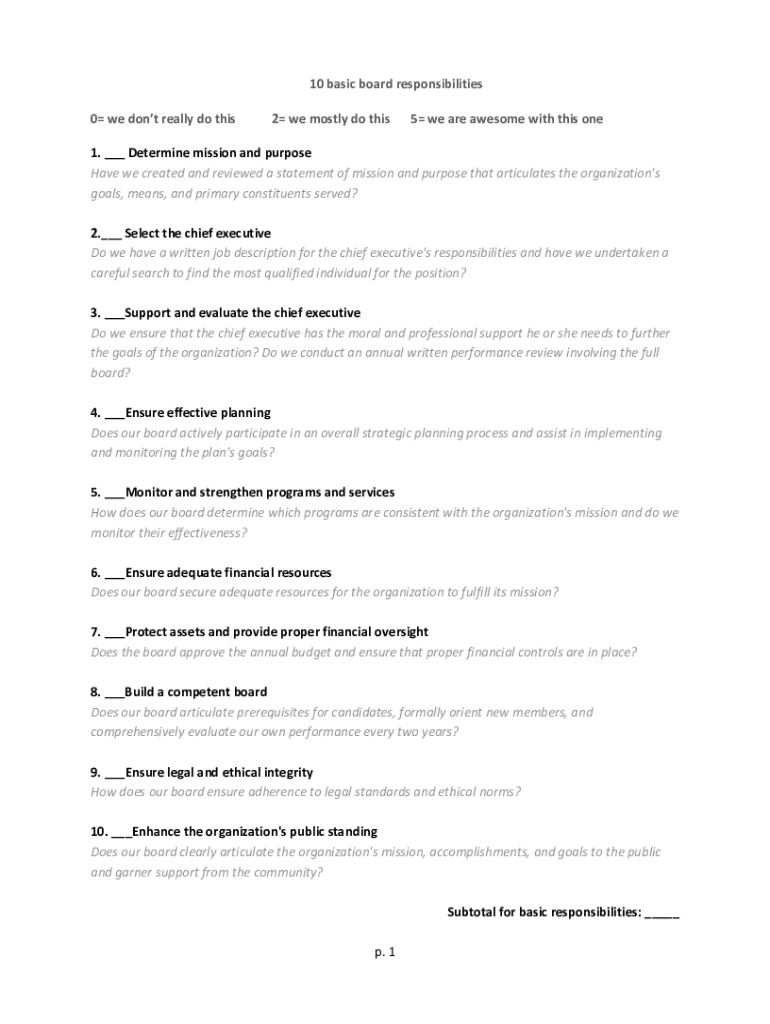 10 basic board responsibilities

0= we don't really do this 2= we mostly do this 5= we are awesome with this one

1. ___ Determine mission and purpose
Have we created and reviewed a statement of mission and purpose that articulates the organization's goals, means, and primary constituents served?

2.___ Select the chief executive
Do we have a written job description for the chief executive's responsibilities and have we undertaken a careful search to find the most qualified individual for the position?

3. ___Support and evaluate the chief executive
Do we ensure that the chief executive has the moral and professional support he or she needs to further the goals of the organization? Do we conduct an annual written performance review involving the full board?

4. ___Ensure effective planning
Does our board actively participate in an overall strategic planning process and assist in implementing and monitoring the plan's goals?

5. ___Monitor and strengthen programs and services
How does our board determine which programs are consistent with the organization's mission and do we monitor their effectiveness?

6. ___Ensure adequate financial resources
Does our board secure adequate resources for the organization to fulfill its mission?

7. ___Protect assets and provide proper financial oversight
Does the board approve the annual budget and ensure that proper financial controls are in place?

8. ___Build a competent board
Does our board articulate prerequisites for candidates, formally orient new members, and comprehensively evaluate our own performance every two years?

9. ___Ensure legal and ethical integrity
How does our board ensure adherence to legal standards and ethical norms?

10. ___Enhance the organization's public standing
Does our board clearly articulate the organization's mission, accomplishments, and goals to the public and garner support from the community?

Subtotal for basic responsibilities: _____

p. 1